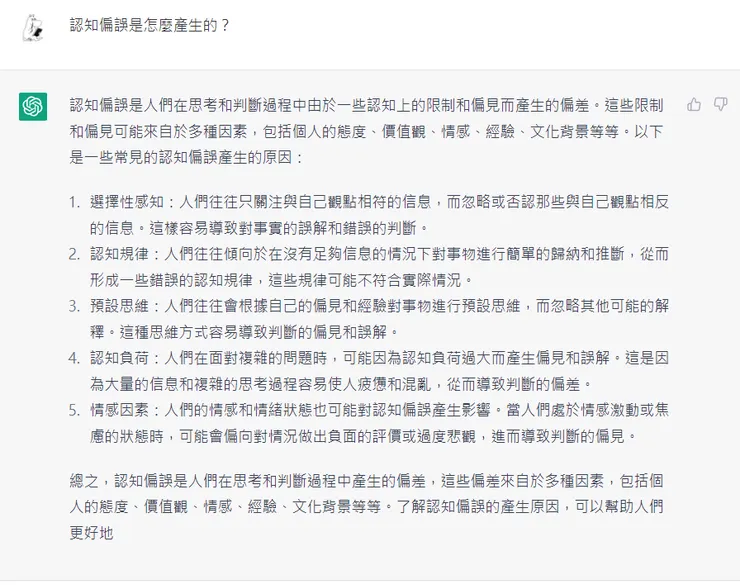 認知偏誤是怎麼產生的？

認知偏誤是人們在思考和判斷過程中由於一些認知上的限制和偏見而產生的偏差。這些限制和偏見可能來自於多種因素，包括個人的態度、價值觀、情感、經驗、文化背景等等。以下是一些常見的認知偏誤產生的原因：

1. 選擇性感知：人們往往只關注與自己觀點相符的信息，而忽略或否認那些與自己觀點相反的信息。這樣容易導致對事實的誤解和錯誤的判斷。
2. 認知規律：人們往往傾向於在沒有足夠信息的情況下對事物進行簡單的歸納和推斷，從而形成一些錯誤的認知規律，這些規律可能不符合實際情況。
3. 預設思維：人們往往會根據自己的偏見和經驗對事物進行預設思維，而忽略其他可能的解釋。這種思維方式容易導致判斷的偏見和誤解。
4. 認知負荷：人們在面對複雜的問題時，可能因為認知負荷過大而產生偏見和誤解。這是因為大量的信息和複雜的思考過程容易使人疲憊和混亂，從而導致判斷的偏差。
5. 情感因素：人們的情感和情緒狀態也可能對認知偏誤產生影響。當人們處於情感激動或焦慮的狀態時，可能會偏向對情況做出負面的評價或過度悲觀，進而導致判斷的偏見。

總之，認知偏誤是人們在思考和判斷過程中產生的偏差，這些偏差來自於多種因素，包括個人的態度、價值觀、情感、經驗、文化背景等等。了解認知偏誤的產生原因，可以幫助人們更好地